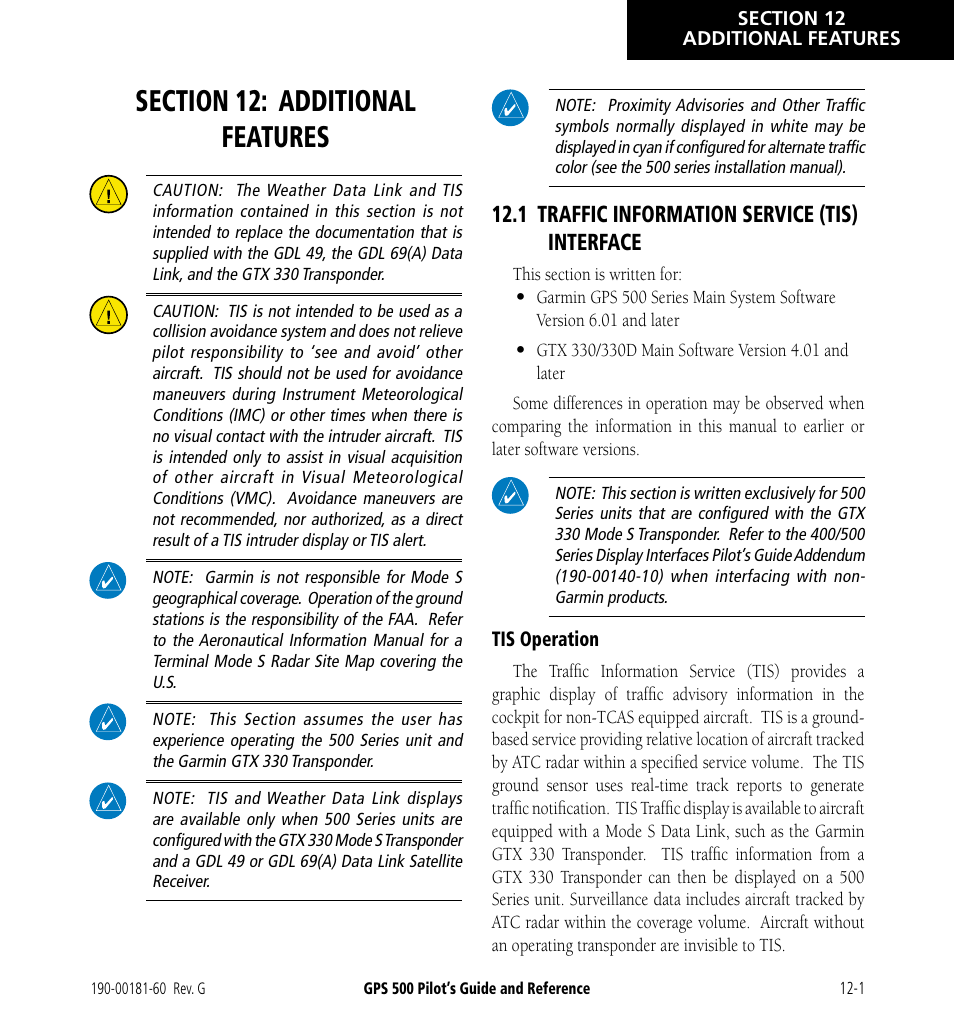 SECTION 12
ADDITIONAL FEATURES

SECTION 12: ADDITIONAL FEATURES

CAUTION: The Weather Data Link and TIS information contained in this section is not intended to replace the documentation that is supplied with the GDL 49, the GDL 69(A) Data Link, and the GTX 330 Transponder.

CAUTION: TIS is not intended to be used as a collision avoidance system and does not relieve pilot responsibility to 'see and avoid' other aircraft. TIS should not be used for avoidance maneuvers during Instrument Meteorological Conditions (IMC) or other times when there is no visual contact with the intruder aircraft. TIS is intended only to assist in visual acquisition of other aircraft in Visual Meteorological Conditions (VMC). Avoidance maneuvers are not recommended, nor authorized, as a direct result of a TIS intruder display or TIS alert.

NOTE: Garmin is not responsible for Mode S geographical coverage. Operation of the ground stations is the responsibility of the FAA. Refer to the Aeronautical Information Manual for a Terminal Mode S Radar Site Map covering the U.S.

NOTE: This Section assumes the user has experience operating the 500 Series unit and the Garmin GTX 330 Transponder.

NOTE: TIS and Weather Data Link displays are available only when 500 Series units are configured with the GTX 330 Mode S Transponder and a GDL 49 or GDL 69(A) Data Link Satellite Receiver.

NOTE: Proximity Advisories and Other Traffic symbols normally displayed in white may be displayed in cyan if configured for alternate traffic color (see the 500 series installation manual).

12.1 TRAFFIC INFORMATION SERVICE (TIS) INTERFACE

This section is written for:
• Garmin GPS 500 Series Main System Software Version 6.01 and later
• GTX 330/330D Main Software Version 4.01 and later

Some differences in operation may be observed when comparing the information in this manual to earlier or later software versions.

NOTE: This section is written exclusively for 500 Series units that are configured with the GTX 330 Mode S Transponder. Refer to the 400/500 Series Display Interfaces Pilot's Guide Addendum (190-00140-10) when interfacing with non-Garmin products.

TIS Operation

The Traffic Information Service (TIS) provides a graphic display of traffic advisory information in the cockpit for non-TCAS equipped aircraft. TIS is a ground-based service providing relative location of aircraft tracked by ATC radar within a specified service volume. The TIS ground sensor uses real-time track reports to generate traffic notification. TIS Traffic display is available to aircraft equipped with a Mode S Data Link, such as the Garmin GTX 330 Transponder. TIS traffic information from a GTX 330 Transponder can then be displayed on a 500 Series unit. Surveillance data includes aircraft tracked by ATC radar within the coverage volume. Aircraft without an operating transponder are invisible to TIS.

190-00181-60 Rev. G GPS 500 Pilot's Guide and Reference 12-1